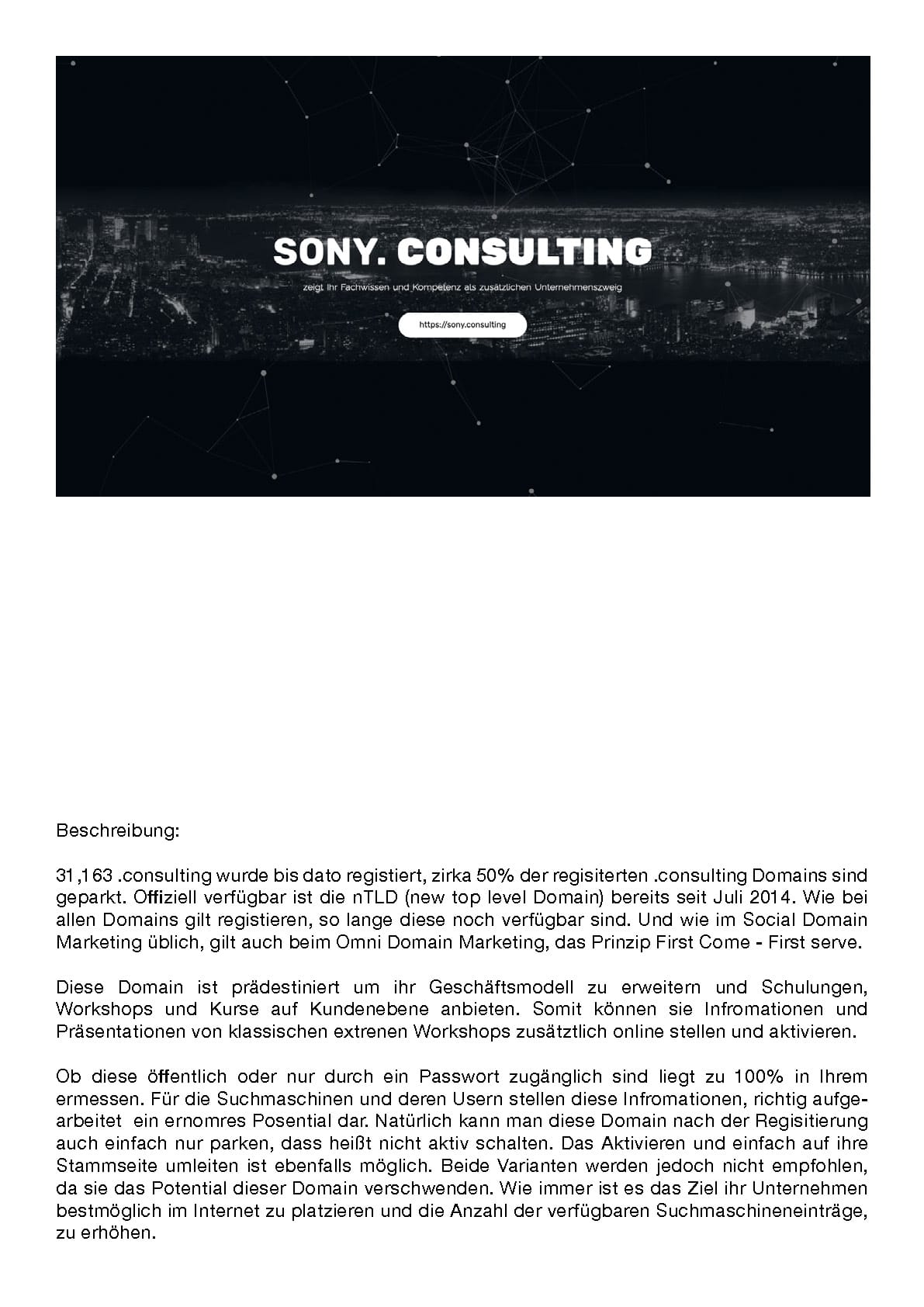 SONY. CONSULTING

zeigt Ihr Fachwissen und Kompetenz als zusätzlichen Unternehmenszweig

https://sony.consulting

Beschreibung:

31,163 .consulting wurde bis dato registiert, zirka 50% der regisiterten .consulting Domains sind geparkt. Offiziell verfügbar ist die nTLD (new top level Domain) bereits seit Juli 2014. Wie bei allen Domains gilt registieren, so lange diese noch verfügbar sind. Und wie im Social Domain Marketing üblich, gilt auch beim Omni Domain Marketing, das Prinzip First Come - First serve.

Diese Domain ist prädestiniert um ihr Geschäftsmodell zu erweitern und Schulungen, Workshops und Kurse auf Kundenebene anbieten. Somit können sie Infromationen und Präsentationen von klassischen extrenen Workshops zusätztlich online stellen und aktivieren.

Ob diese öffentlich oder nur durch ein Passwort zugänglich sind liegt zu 100% in Ihrem ermessen. Für die Suchmaschinen und deren Usern stellen diese Infromationen, richtig aufgearbeitet ein ernomres Posential dar. Natürlich kann man diese Domain nach der Regisitierung auch einfach nur parken, dass heißt nicht aktiv schalten. Das Aktivieren und einfach auf ihre Stammseite umleiten ist ebenfalls möglich. Beide Varianten werden jedoch nicht empfohlen, da sie das Potential dieser Domain verschwenden. Wie immer ist es das Ziel ihr Unternehmen bestmöglich im Internet zu platzieren und die Anzahl der verfügbaren Suchmaschineneinträge, zu erhöhen.